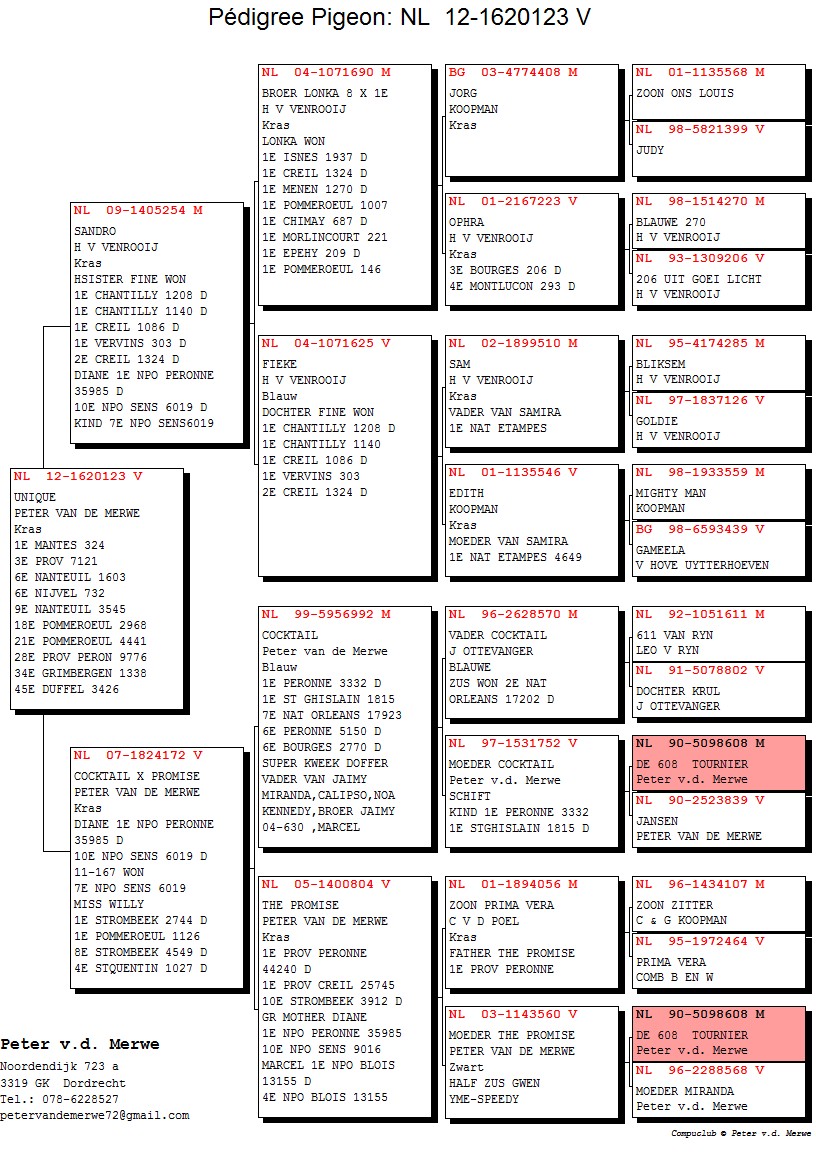 Pédigree Pigeon: NL 12-1620123 V

NL 12-1620123 V
UNIQUE
PETER VAN DE MERWE
Kras
1E MANTES 324
3E PROV 7121
6E NANTEUIL 1603
6E NIJVEL 732
9E NANTEUIL 3545
18E POMMEROEUL 2968
21E POMMEROEUL 4441
28E PROV PERON 9776
34E GRIMBERGEN 1338
45E DUFFEL 3426

NL 09-1405254 M
SANDRO
H V VENROOIJ
Kras
HSISTER FINE WON
1E CHANTILLY 1208 D
1E CHANTILLY 1140 D
1E CREIL 1086 D
1E VERVINS 303 D
2E CREIL 1324 D
DIANE 1E NPO PERONNE 35985 D
10E NPO SENS 6019 D
KIND 7E NPO SENS6019

NL 07-1824172 V
COCKTAIL X PROMISE
PETER VAN DE MERWE
Kras
DIANE 1E NPO PERONNE 35985 D
10E NPO SENS 6019 D
11-167 WON
7E NPO SENS 6019
MISS WILLY
1E STROMBEEK 2744 D
1E POMMEROEUL 1126
8E STROMBEEK 4549 D
4E STQUENTIN 1027 D

NL 04-1071690 M
BROER LONKA 8 X 1E
H V VENROOIJ
Kras
LONKA WON
1E ISNES 1937 D
1E CREIL 1324 D
1E MENEN 1270 D
1E POMMEROEUL 1007
1E CHIMAY 687 D
1E MORLINCOURT 221
1E EPEHY 209 D
1E POMMEROEUL 146

NL 04-1071625 V
FIEKE
H V VENROOIJ
Blauw
DOCHTER FINE WON
1E CHANTILLY 1208 D
1E CHANTILLY 1140
1E CREIL 1086 D
1E VERVINS 303
2E CREIL 1324 D

NL 99-5956992 M
COCKTAIL
Peter van de Merwe
Blauw
1E PERONNE 3332 D
1E ST GHISLAIN 1815
7E NAT ORLEANS 17923
6E PERONNE 5150 D
6E BOURGES 2770 D
SUPER KWEEK DOFFER
VADER VAN JAIMY
MIRANDA,CALIPSO,NOA
KENNEDY,BROER JAIMY
04-630 ,MARCEL

NL 05-1400804 V
THE PROMISE
PETER VAN DE MERWE
Kras
1E PROV PERONNE 44240 D
1E PROV CREIL 25745
10E STROMBEEK 3912 D
GR MOTHER DIANE
1E NPO PERONNE 35985
10E NPO SENS 9016
MARCEL 1E NPO BLOIS 13155 D
4E NPO BLOIS 13155

BG 03-4774408 M
JORG
KOOPMAN
Kras

NL 01-2167223 V
OPHRA
H V VENROOIJ
Kras
3E BOURGES 206 D
4E MONTLUCON 293 D

NL 02-1899510 M
SAM
H V VENROOIJ
Kras
VADER VAN SAMIRA
1E NAT ETAMPES

NL 01-1135546 V
EDITH
KOOPMAN
Kras
MOEDER VAN SAMIRA
1E NAT ETAMPES 4649

NL 96-2628570 M
VADER COCKTAIL
J OTTEVANGER
BLAUWE
ZUS WON 2E NAT
ORLEANS 17202 D

NL 97-1531752 V
MOEDER COCKTAIL
Peter v.d. Merwe
SCHIFT
KIND 1E PERONNE 3332
1E STGHISLAIN 1815 D

NL 01-1894056 M
ZOON PRIMA VERA
C V D POEL
Kras
FATHER THE PROMISE
1E PROV PERONNE

NL 03-1143560 V
MOEDER THE PROMISE
PETER VAN DE MERWE
Zwart
HALF ZUS GWEN
YME-SPEEDY

NL 01-1135568 M
ZOON ONS LOUIS

NL 98-5821399 V
JUDY

NL 98-1514270 M
BLAUWE 270
H V VENROOIJ

NL 93-1309206 V
206 UIT GOEI LICHT
H V VENROOIJ

NL 95-4174285 M
BLIKSEM
H V VENROOIJ

NL 97-1837126 V
GOLDIE
H V VENROOIJ

NL 98-1933559 M
MIGHTY MAN
KOOPMAN

BG 98-6593439 V
GAMEELA
V HOVE UYTTERHOEVEN

NL 92-1051611 M
611 VAN RYN
LEO V RYN

NL 91-5078802 V
DOCHTER KRUL
J OTTEVANGER

NL 90-5098608 M
DE 608 TOURNIER
Peter v.d. Merwe

NL 90-2523839 V
JANSEN
PETER VAN DE MERWE

NL 96-1434107 M
ZOON ZITTER
C & G KOOPMAN

NL 95-1972464 V
PRIMA VERA
COMB B EN W

NL 90-5098608 M
DE 608 TOURNIER
Peter v.d. Merwe

NL 96-2288568 V
MOEDER MIRANDA
Peter v.d. Merwe

Peter v.d. Merwe
Noordendijk 723 a
3319 GK Dordrecht
Tel.: 078-6228527
petervandemerwe72@gmail.com

Compuclub © Peter v.d. Merwe